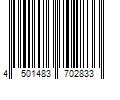 4 501483 702833